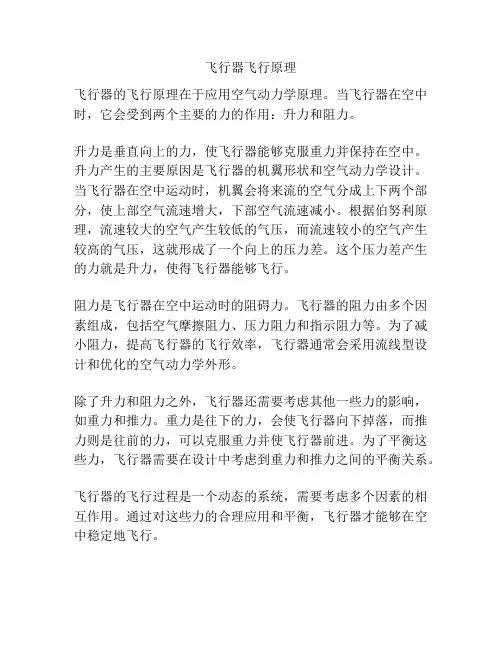 飞行器飞行原理

飞行器的飞行原理在于应用空气动力学原理。当飞行器在空中时，它会受到两个主要的力的作用：升力和阻力。

升力是垂直向上的力，使飞行器能够克服重力并保持在空中。升力产生的主要原因是飞行器的机翼形状和空气动力学设计。当飞行器在空中运动时，机翼会将来流的空气分成上下两个部分，使上部空气流速增大，下部空气流速减小。根据伯努利原理，流速较大的空气产生较低的气压，而流速较小的空气产生较高的气压，这就形成了一个向上的压力差。这个压力差产生的力就是升力，使得飞行器能够飞行。

阻力是飞行器在空中运动时的阻碍力。飞行器的阻力由多个因素组成，包括空气摩擦阻力、压力阻力和指示阻力等。为了减小阻力，提高飞行器的飞行效率，飞行器通常会采用流线型设计和优化的空气动力学外形。

除了升力和阻力之外，飞行器还需要考虑其他一些力的影响，如重力和推力。重力是往下的力，会使飞行器向下掉落，而推力则是往前的力，可以克服重力并使飞行器前进。为了平衡这些力，飞行器需要在设计中考虑到重力和推力之间的平衡关系。

飞行器的飞行过程是一个动态的系统，需要考虑多个因素的相互作用。通过对这些力的合理应用和平衡，飞行器才能够在空中稳定地飞行。